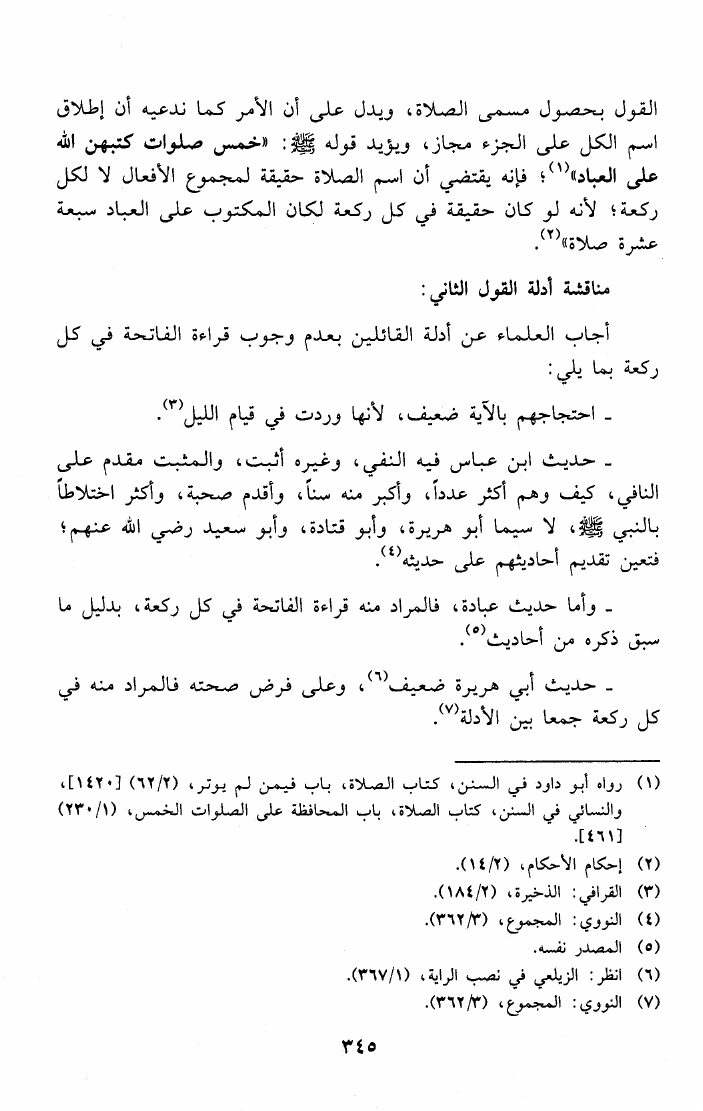 القول بحصول مسمى الصلاة، ويدل على أن الأمر كما ندعيه أن إطلاق اسم الكل على الجزء مجاز، ويؤيد قوله ﷺ: «خمس صلوات كتبهن الله على العباد»$^{(١)}$؛ فإنه يقتضي أن اسم الصلاة حقيقة لمجموع الأفعال لا لكل ركعة؛ لأنه لو كان حقيقة في كل ركعة لكان المكتوب على العباد سبعة عشرة صلاة»$^{(٢)}$.

مناقشة أدلة القول الثاني:

أجاب العلماء عن أدلة القائلين بعدم وجوب قراءة الفاتحة في كل ركعة بما يلي:

- احتجاجهم بالآية ضعيف، لأنها وردت في قيام الليل$^{(٣)}$.

- حديث ابن عباس فيه النفي، وغيره أثبت، والمثبت مقدم على النافي، كيف وهم أكثر عدداً، وأكبر منه سناً، وأقدم صحبة، وأكثر اختلاطاً بالنبي ﷺ، لا سيما أبو هريرة، وأبو قتادة، وأبو سعيد رضي الله عنهم؛ فتعين تقديم أحاديثهم على حديثه$^{(٤)}$.

- وأما حديث عبادة، فالمراد منه قراءة الفاتحة في كل ركعة، بدليل ما سبق ذكره من أحاديث$^{(٥)}$.

- حديث أبي هريرة ضعيف$^{(٦)}$، وعلى فرض صحته فالمراد منه في كل ركعة جمعا بين الأدلة$^{(٧)}$.

(١) رواه أبو داود في السنن، كتاب الصلاة، باب فيمن لم يوتر، (٦٢/٢) [١٤٢٠]، والنسائي في السنن، كتاب الصلاة، باب المحافظة على الصلوات الخمس، (٢٣٠/١) [٤٦١].
(٢) إحكام الأحكام، (١٤/٢).
(٣) القرافي: الذخيرة، (١٨٤/٢).
(٤) النووي: المجموع، (٣٦٢/٣).
(٥) المصدر نفسه.
(٦) انظر: الزيلعي في نصب الراية، (٣٦٧/١).
(٧) النووي: المجموع، (٣٦٢/٣).

٣٤٥